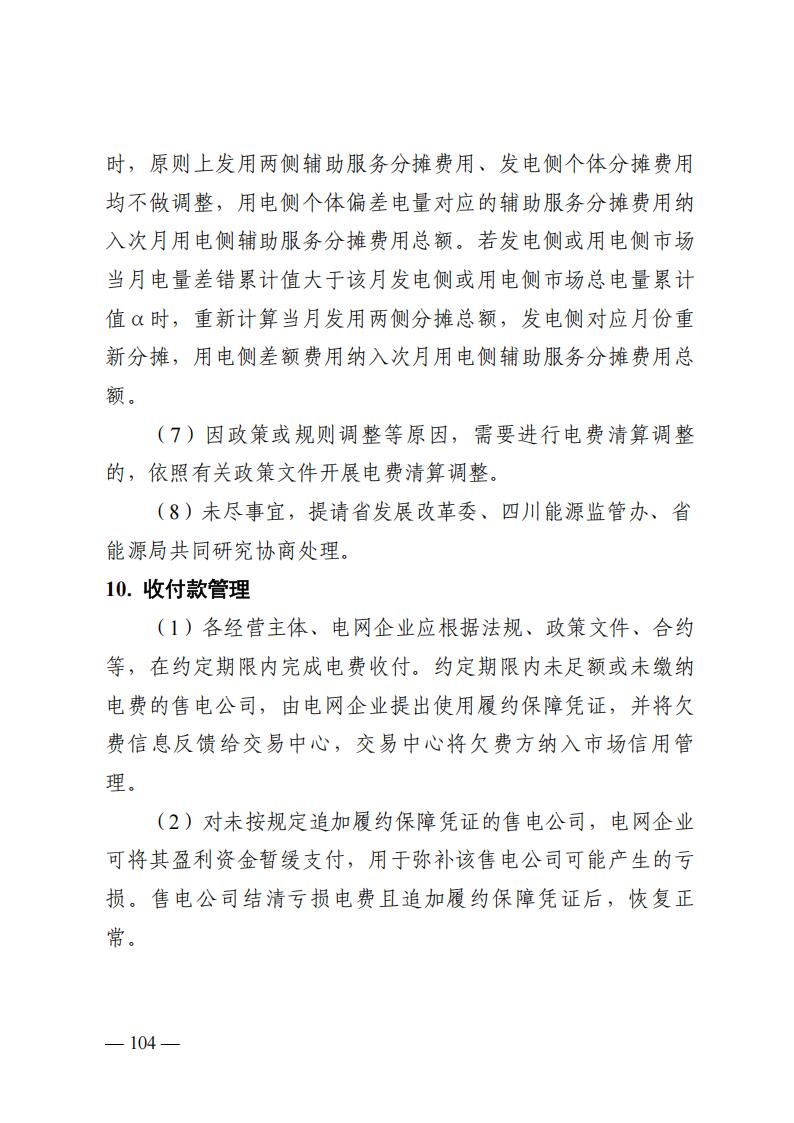 时，原则上发用两侧辅助服务分摊费用、发电侧个体分摊费用均不做调整，用电侧个体偏差电量对应的辅助服务分摊费用纳入次月用电侧辅助服务分摊费用总额。若发电侧或用电侧市场当月电量差错累计值大于该月发电侧或用电侧市场总电量累计值α时，重新计算当月发用两侧分摊总额，发电侧对应月份重新分摊，用电侧差额费用纳入次月用电侧辅助服务分摊费用总额。

（7）因政策或规则调整等原因，需要进行电费清算调整的，依照有关政策文件开展电费清算调整。

（8）未尽事宜，提请省发展改革委、四川能源监管办、省能源局共同研究协商处理。

10. 收付款管理

（1）各经营主体、电网企业应根据法规、政策文件、合约等，在约定期限内完成电费收付。约定期限内未足额或未缴纳电费的售电公司，由电网企业提出使用履约保障凭证，并将欠费信息反馈给交易中心，交易中心将欠费方纳入市场信用管理。

（2）对未按规定追加履约保障凭证的售电公司，电网企业可将其盈利资金暂缓支付，用于弥补该售电公司可能产生的亏损。售电公司结清亏损电费且追加履约保障凭证后，恢复正常。

— 104 —